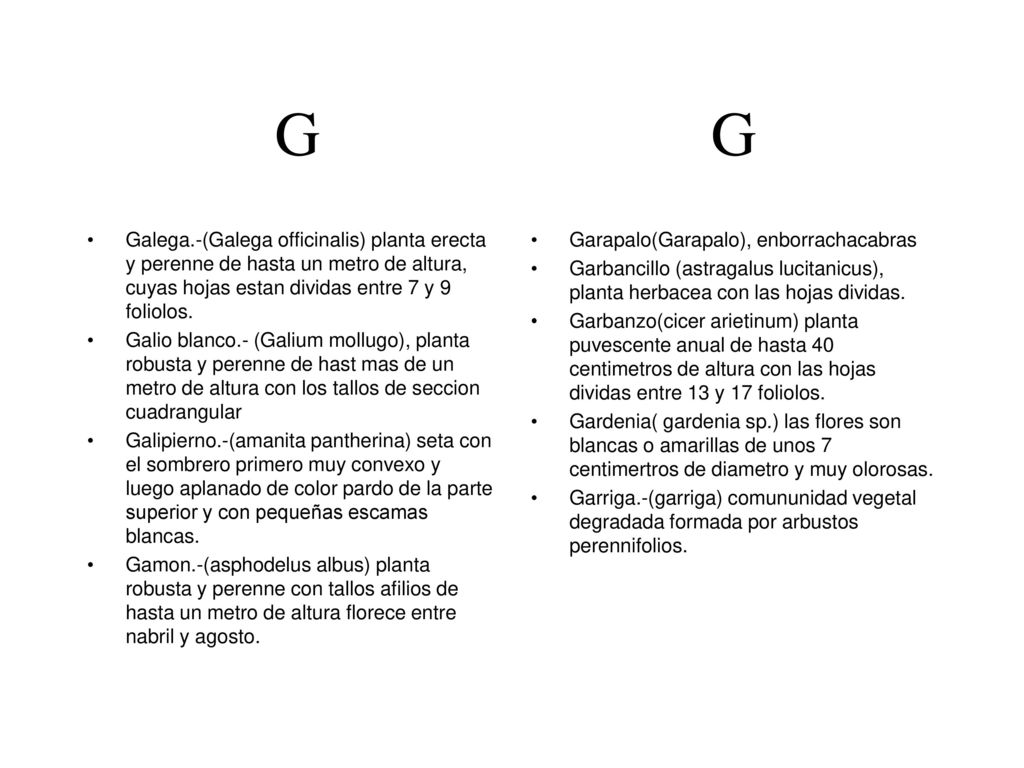 G

• Galega.-(Galega officinalis) planta erecta y perenne de hasta un metro de altura, cuyas hojas estan dividas entre 7 y 9 foliolos.
• Galio blanco.- (Galium mollugo), planta robusta y perenne de hast mas de un metro de altura con los tallos de seccion cuadrangular
• Galipierno.-(amanita pantherina) seta con el sombrero primero muy convexo y luego aplanado de color pardo de la parte superior y con pequeñas escamas blancas.
• Gamon.-(asphodelus albus) planta robusta y perenne con tallos afilios de hasta un metro de altura florece entre nabril y agosto.

G

• Garapalo(Garapalo), enborrachacabras
• Garbancillo (astragalus lucitanicus), planta herbacea con las hojas dividas.
• Garbanzo(cicer arietinum) planta puvescente anual de hasta 40 centimetros de altura con las hojas dividas entre 13 y 17 foliolos.
• Gardenia( gardenia sp.) las flores son blancas o amarillas de unos 7 centimertros de diametro y muy olorosas.
• Garriga.-(garriga) comununidad vegetal degradada formada por arbustos perennifolios.